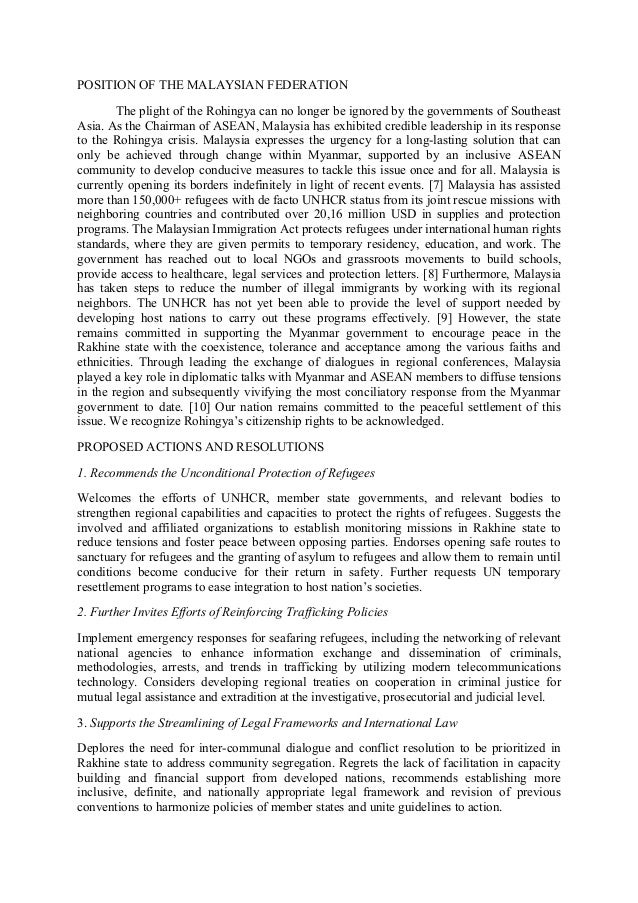 POSITION OF THE MALAYSIAN FEDERATION

The plight of the Rohingya can no longer be ignored by the governments of Southeast Asia. As the Chairman of ASEAN, Malaysia has exhibited credible leadership in its response to the Rohingya crisis. Malaysia expresses the urgency for a long-lasting solution that can only be achieved through change within Myanmar, supported by an inclusive ASEAN community to develop conducive measures to tackle this issue once and for all. Malaysia is currently opening its borders indefinitely in light of recent events. [7] Malaysia has assisted more than 150,000+ refugees with de facto UNHCR status from its joint rescue missions with neighboring countries and contributed over 20,16 million USD in supplies and protection programs. The Malaysian Immigration Act protects refugees under international human rights standards, where they are given permits to temporary residency, education, and work. The government has reached out to local NGOs and grassroots movements to build schools, provide access to healthcare, legal services and protection letters. [8] Furthermore, Malaysia has taken steps to reduce the number of illegal immigrants by working with its regional neighbors. The UNHCR has not yet been able to provide the level of support needed by developing host nations to carry out these programs effectively. [9] However, the state remains committed in supporting the Myanmar government to encourage peace in the Rakhine state with the coexistence, tolerance and acceptance among the various faiths and ethnicities. Through leading the exchange of dialogues in regional conferences, Malaysia played a key role in diplomatic talks with Myanmar and ASEAN members to diffuse tensions in the region and subsequently vivifying the most conciliatory response from the Myanmar government to date. [10] Our nation remains committed to the peaceful settlement of this issue. We recognize Rohingya's citizenship rights to be acknowledged.

PROPOSED ACTIONS AND RESOLUTIONS

1. Recommends the Unconditional Protection of Refugees

Welcomes the efforts of UNHCR, member state governments, and relevant bodies to strengthen regional capabilities and capacities to protect the rights of refugees. Suggests the involved and affiliated organizations to establish monitoring missions in Rakhine state to reduce tensions and foster peace between opposing parties. Endorses opening safe routes to sanctuary for refugees and the granting of asylum to refugees and allow them to remain until conditions become conducive for their return in safety. Further requests UN temporary resettlement programs to ease integration to host nation's societies.

2. Further Invites Efforts of Reinforcing Trafficking Policies

Implement emergency responses for seafaring refugees, including the networking of relevant national agencies to enhance information exchange and dissemination of criminals, methodologies, arrests, and trends in trafficking by utilizing modern telecommunications technology. Considers developing regional treaties on cooperation in criminal justice for mutual legal assistance and extradition at the investigative, prosecutorial and judicial level.

3. Supports the Streamlining of Legal Frameworks and International Law

Deplores the need for inter-communal dialogue and conflict resolution to be prioritized in Rakhine state to address community segregation. Regrets the lack of facilitation in capacity building and financial support from developed nations, recommends establishing more inclusive, definite, and nationally appropriate legal framework and revision of previous conventions to harmonize policies of member states and unite guidelines to action.